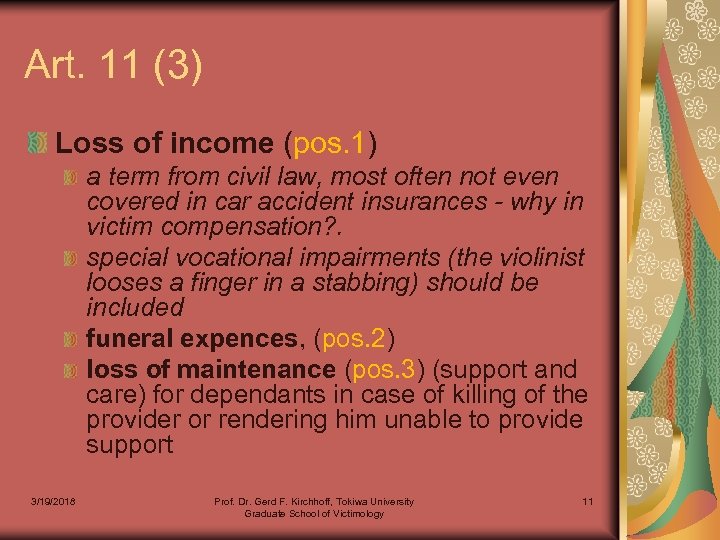 Art. 11 (3)

Loss of income (pos.1)

a term from civil law, most often not even covered in car accident insurances - why in victim compensation?.

special vocational impairments (the violinist looses a finger in a stabbing) should be included

funeral expences, (pos.2)

loss of maintenance (pos.3) (support and care) for dependants in case of killing of the provider or rendering him unable to provide support

3/19/2018

Prof. Dr. Gerd F. Kirchhoff, Tokiwa University Graduate School of Victimology

11